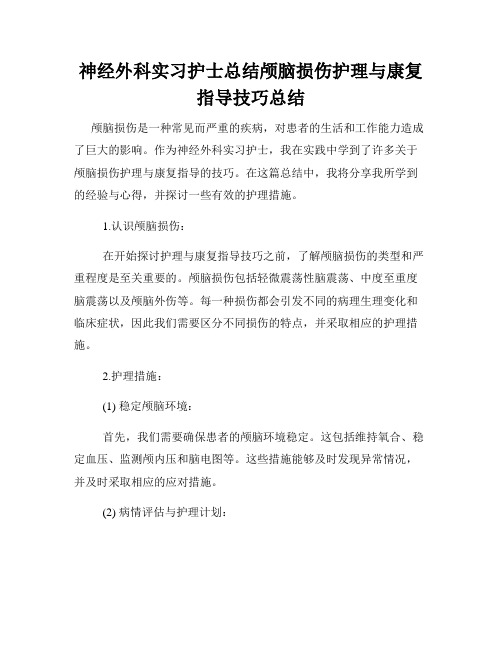 神经外科实习护士总结颅脑损伤护理与康复指导技巧总结

颅脑损伤是一种常见而严重的疾病，对患者的生活和工作能力造成了巨大的影响。作为神经外科实习护士，我在实践中学到了许多关于颅脑损伤护理与康复指导的技巧。在这篇总结中，我将分享我所学到的经验与心得，并探讨一些有效的护理措施。

1.认识颅脑损伤：

在开始探讨护理与康复指导技巧之前，了解颅脑损伤的类型和严重程度是至关重要的。颅脑损伤包括轻微震荡性脑震荡、中度至重度脑震荡以及颅脑外伤等。每一种损伤都会引发不同的病理生理变化和临床症状，因此我们需要区分不同损伤的特点，并采取相应的护理措施。

2.护理措施：

(1) 稳定颅脑环境：

首先，我们需要确保患者的颅脑环境稳定。这包括维持氧合、稳定血压、监测颅内压和脑电图等。这些措施能够及时发现异常情况，并及时采取相应的应对措施。

(2) 病情评估与护理计划：